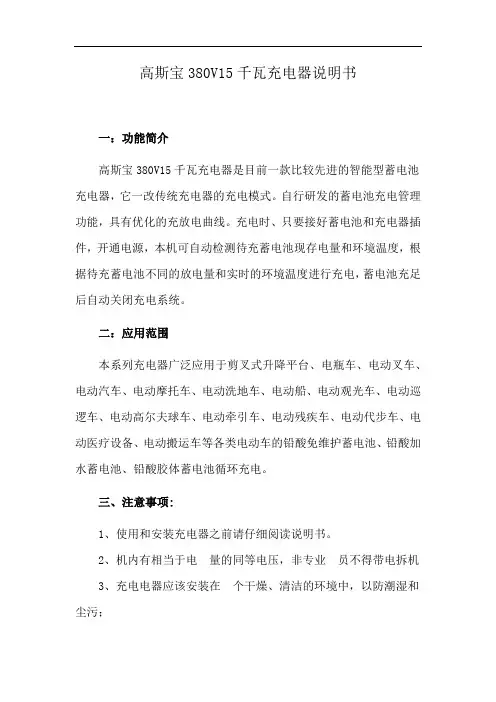 高斯宝 380V15 千瓦充电器说明书

一：功能简介

高斯宝 380V15 千瓦充电器是目前一款比较先进的智能型蓄电池充电器，它一改传统充电器的充电模式。自行研发的蓄电池充电管理功能，具有优化的充放电曲线。充电时、只要接好蓄电池和充电器插件，开通电源，本机可自动检测待充蓄电池现存电量和环境温度，根据待充蓄电池不同的放电量和实时的环境温度进行充电，蓄电池充足后自动关闭充电系统。

二：应用范围

本系列充电器广泛应用于剪叉式升降平台、电瓶车、电动叉车、电动汽车、电动摩托车、电动洗地车、电动船、电动观光车、电动巡逻车、电动高尔夫球车、电动牵引车、电动残疾车、电动代步车、电动医疗设备、电动搬运车等各类电动车的铅酸免维护蓄电池、铅酸加水蓄电池、铅酸胶体蓄电池循环充电。

三、注意事项：

1、使用和安装充电器之前请仔细阅读说明书。

2、机内有相当于电 量的同等电压，非专业 员不得带电拆机

3、充电电器应该安装在 个干燥、清洁的环境中，以防潮湿和尘污；